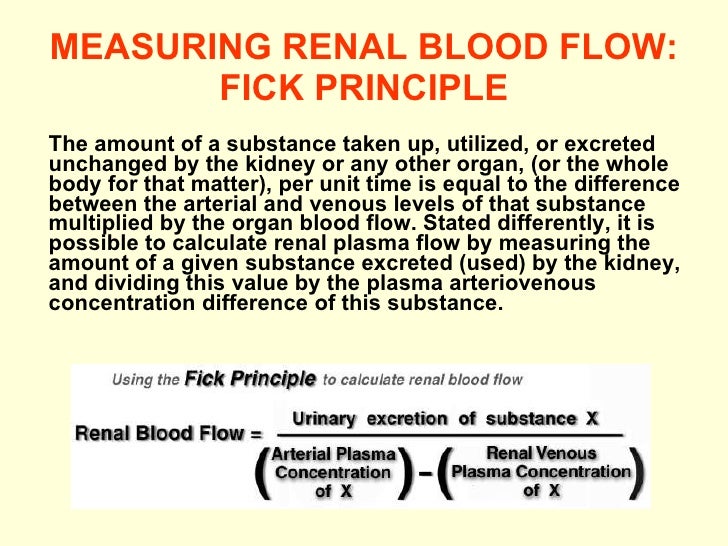 MEASURING RENAL BLOOD FLOW: FICK PRINCIPLE

The amount of a substance taken up, utilized, or excreted unchanged by the kidney or any other organ, (or the whole body for that matter), per unit time is equal to the difference between the arterial and venous levels of that substance multiplied by the organ blood flow. Stated differently, it is possible to calculate renal plasma flow by measuring the amount of a given substance excreted (used) by the kidney, and dividing this value by the plasma arteriovenous concentration difference of this substance.

Using the Fick Principle to calculate renal blood flow

$\text{Renal Blood Flow} = \frac{\text{Urinary excretion of substance X}}{\left(\text{Arterial Plasma Concentration of X}\right) - \left(\text{Renal Venous Plasma Concentration of X}\right)}$